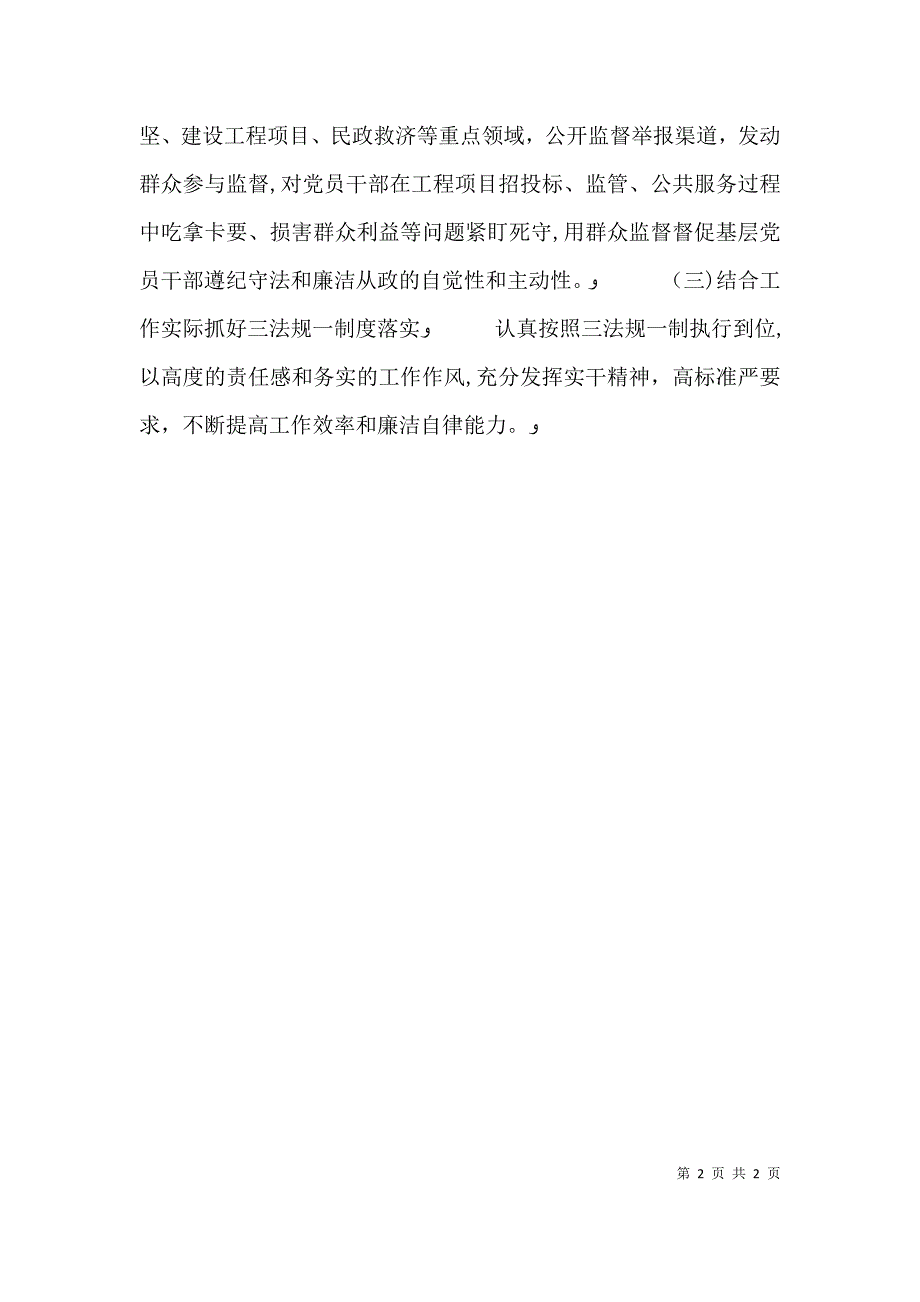 坚、建设工程项目、民政救济等重点领域，公开监督举报渠道，发动群众参与监督，对党员干部在工程项目招投标、监管、公共服务过程中吃拿卡要、损害群众利益等问题紧盯死守，用群众监督督促基层党员干部遵纪守法和廉洁从政的自觉性和主动性。        (三)结合工作实际抓好三法规一制度落实        认真按照三法规一制执行到位，以高度的责任感和务实的工作作风，充分发挥实干精神，高标准严要求，不断提高工作效率和廉洁自律能力。

第 2 页 共 2 页